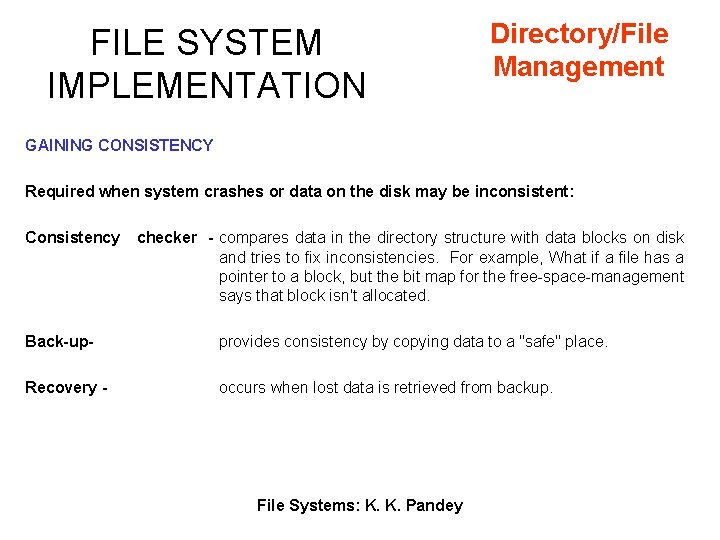 FILE SYSTEM IMPLEMENTATION

Directory/File Management

GAINING CONSISTENCY

Required when system crashes or data on the disk may be inconsistent:

Consistency checker - compares data in the directory structure with data blocks on disk and tries to fix inconsistencies. For example, What if a file has a pointer to a block, but the bit map for the free-space-management says that block isn't allocated.

Back-up- provides consistency by copying data to a "safe" place.

Recovery - occurs when lost data is retrieved from backup.

File Systems: K. K. Pandey